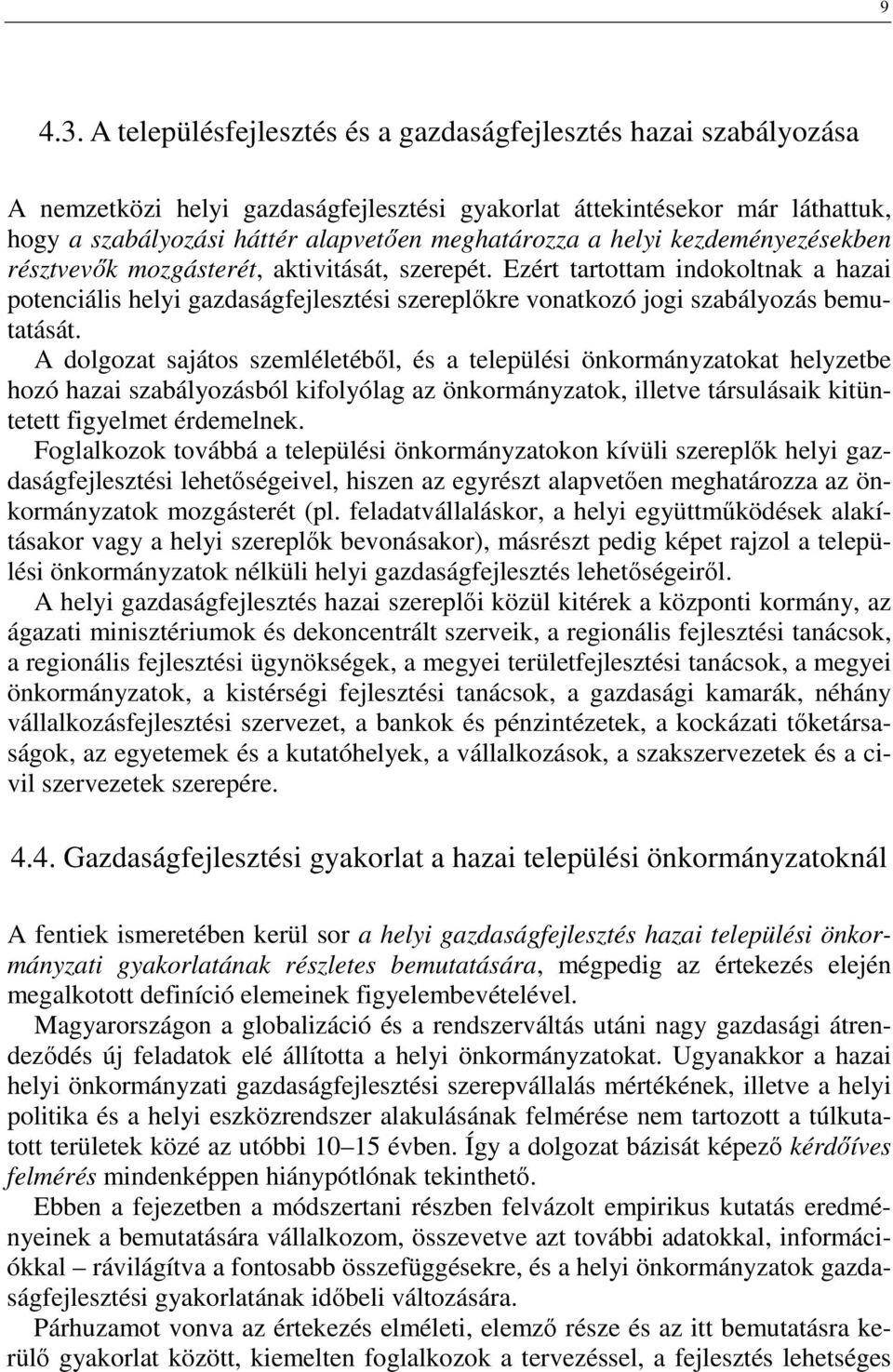 9

4.3. A településfejlesztés és a gazdaságfejlesztés hazai szabályozása

A nemzetközi helyi gazdaságfejlesztési gyakorlat áttekintésekor már láthattuk, hogy a szabályozási háttér alapvetően meghatározza a helyi kezdeményezésekben résztvevők mozgásterét, aktivitását, szerepét. Ezért tartottam indokoltnak a hazai potenciális helyi gazdaságfejlesztési szereplőkre vonatkozó jogi szabályozás bemutatását.

A dolgozat sajátos szemléletéből, és a települési önkormányzatokat helyzetbe hozó hazai szabályozásból kifolyólag az önkormányzatok, illetve társulásaik kitüntetett figyelmet érdemelnek.

Foglalkozok továbbá a települési önkormányzatokon kívüli szereplők helyi gazdaságfejlesztési lehetőségeivel, hiszen az egyrészt alapvetően meghatározza az önkormányzatok mozgásterét (pl. feladatvállaláskor, a helyi együttműködések alakításakor vagy a helyi szereplők bevonásakor), másrészt pedig képet rajzol a települési önkormányzatok nélküli helyi gazdaságfejlesztés lehetőségeiről.

A helyi gazdaságfejlesztés hazai szereplői közül kitérek a központi kormány, az ágazati minisztériumok és dekoncentrált szerveik, a regionális fejlesztési tanácsok, a regionális fejlesztési ügynökségek, a megyei területfejlesztési tanácsok, a megyei önkormányzatok, a kistérségi fejlesztési tanácsok, a gazdasági kamarák, néhány vállalkozásfejlesztési szervezet, a bankok és pénzintézetek, a kockázati tőketársaságok, az egyetemek és a kutatóhelyek, a vállalkozások, a szakszervezetek és a civil szervezetek szerepére.

4.4. Gazdaságfejlesztési gyakorlat a hazai települési önkormányzatoknál

A fentiek ismeretében kerül sor a helyi gazdaságfejlesztés hazai települési önkormányzati gyakorlatának részletes bemutatására, mégpedig az értekezés elején megalkotott definíció elemeinek figyelembevételével.

Magyarországon a globalizáció és a rendszerváltás utáni nagy gazdasági átrendeződés új feladatok elé állította a helyi önkormányzatokat. Ugyanakkor a hazai helyi önkormányzati gazdaságfejlesztési szerepvállalás mértékének, illetve a helyi politika és a helyi eszközrendszer alakulásának felmérése nem tartozott a túlkutatott területek közé az utóbbi 10–15 évben. Így a dolgozat bázisát képező kérdőíves felmérés mindenképpen hiánypótlónak tekinthető.

Ebben a fejezetben a módszertani részben felvázolt empirikus kutatás eredményeinek a bemutatására vállalkozom, összevetve azt további adatokkal, információkkal – rávilágítva a fontosabb összefüggésekre, és a helyi önkormányzatok gazdaságfejlesztési gyakorlatának időbeli változására.

Párhuzamot vonva az értekezés elméleti, elemző része és az itt bemutatásra kerülő gyakorlat között, kiemelten foglalkozok a tervezéssel, a fejlesztés lehetséges